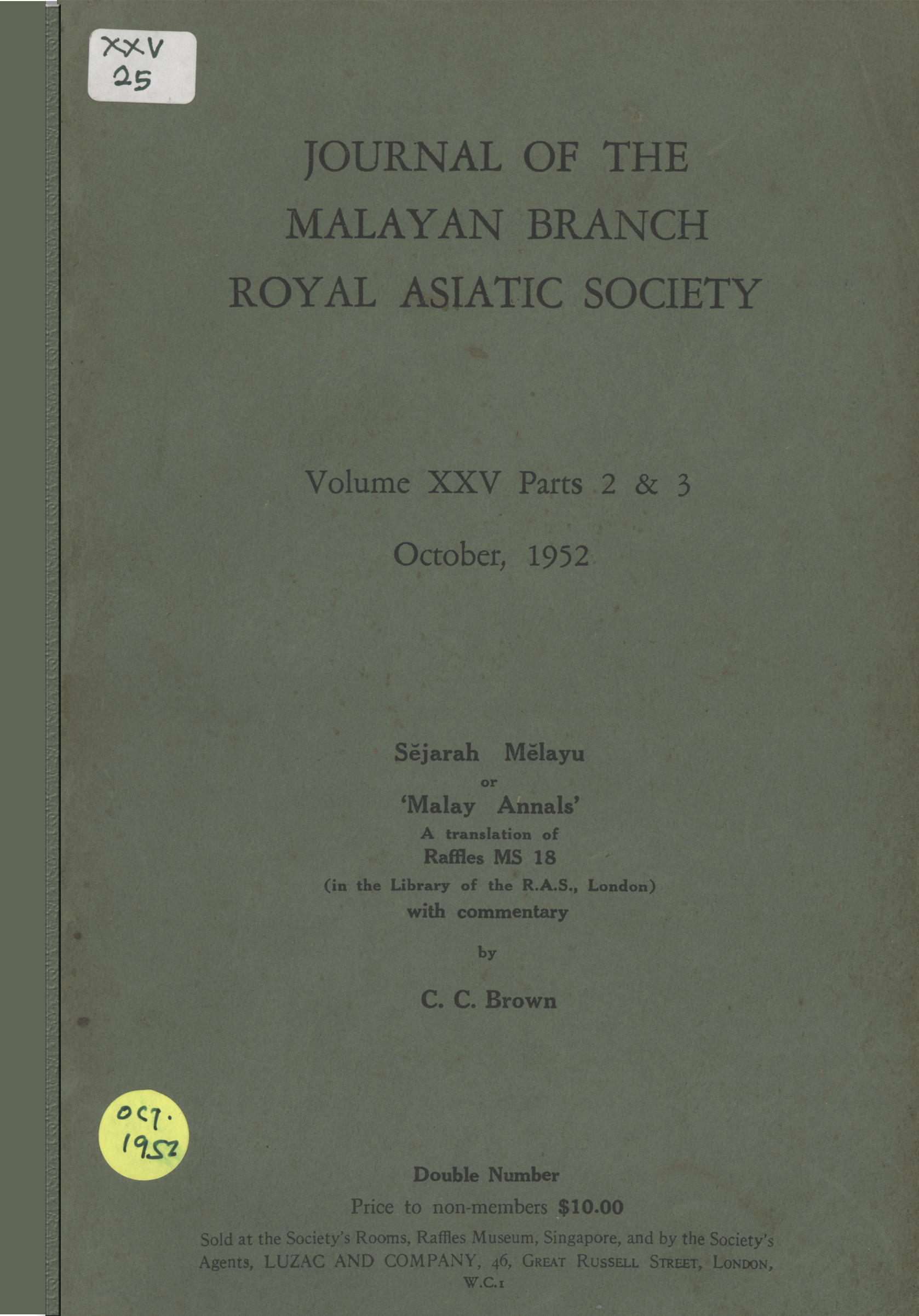 XXV
25

JOURNAL OF THE
MALAYAN BRANCH
ROYAL ASIATIC SOCIETY

Volume XXV Parts 2 & 3

October, 1952

Sĕjarah Mĕlayu
or
'Malay Annals'
A translation of
Raffles MS 18
(in the Library of the R.A.S., London)
with commentary

by

C. C. Brown

OCT.
1952

Double Number
Price to non-members $10.00
Sold at the Society's Rooms, Raffles Museum, Singapore, and by the Society's Agents, LUZAC AND COMPANY, 46, GREAT RUSSELL STREET, LONDON, W.C.1